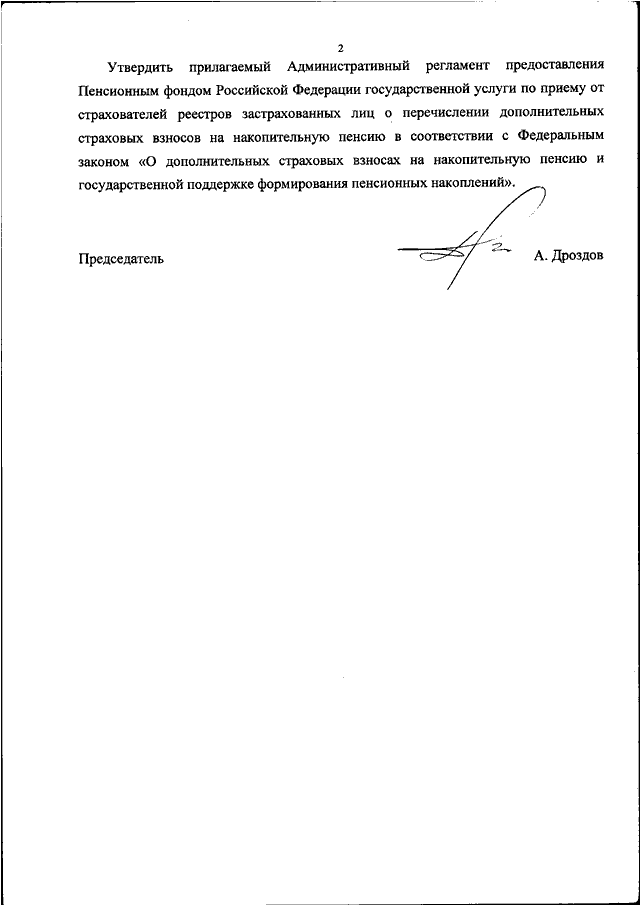 2

Утвердить прилагаемый Административный регламент предоставления Пенсионным фондом Российской Федерации государственной услуги по приему от страхователей реестров застрахованных лиц о перечислении дополнительных страховых взносов на накопительную пенсию в соответствии с Федеральным законом «О дополнительных страховых взносах на накопительную пенсию и государственной поддержке формирования пенсионных накоплений».

Председатель А. Дроздов